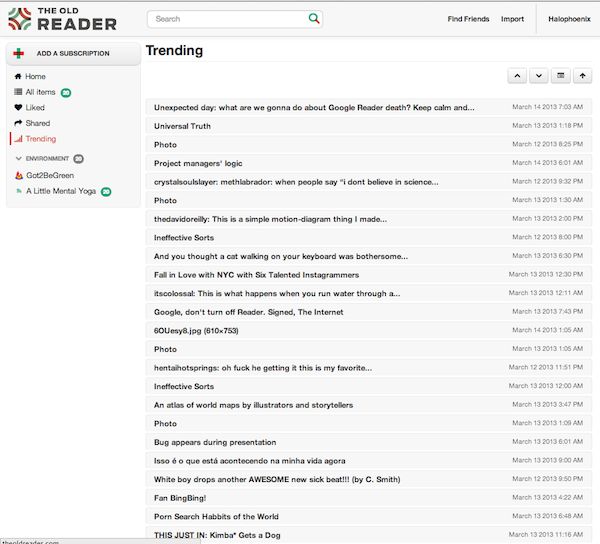 THE OLD READER

Search

Find Friends Import Halophoenix

ADD A SUBSCRIPTION

Home
All items 20
Liked
Shared
Trending

ENVIRONMENT 20
Got2BeGreen
A Little Mental Yoga 20

Trending

| | |
|---|---|
| Unexpected day: what are we gonna do about Google Reader death? Keep calm and... | March 14 2013 7:03 AM |
| Universal Truth | March 13 2013 1:18 PM |
| Photo | March 12 2013 8:25 PM |
| Project managers' logic | March 14 2013 6:01 AM |
| crystalsoulslayer: methlabrador: when people say "i dont believe in science... | March 12 2013 9:32 PM |
| Photo | March 13 2013 1:30 AM |
| thedavidoreilly: This is a simple motion-diagram thing I made... | March 13 2013 2:00 PM |
| Ineffective Sorts | March 12 2013 8:00 PM |
| And you thought a cat walking on your keyboard was bothersome... | March 13 2013 6:30 PM |
| Fall in Love with NYC with Six Talented Instagrammers | March 13 2013 12:30 PM |
| itscolossal: This is what happens when you run water through a... | March 13 2013 12:11 AM |
| Google, don't turn off Reader. Signed, The Internet | March 13 2013 7:43 PM |
| 6OUesy8.jpg (610×753) | March 14 2013 1:05 AM |
| Photo | March 13 2013 1:05 AM |
| hentaihotsprings: oh fuck he getting it this is my favorite... | March 12 2013 11:51 PM |
| Ineffective Sorts | March 13 2013 12:00 AM |
| An atlas of world maps by illustrators and storytellers | March 13 2013 3:47 PM |
| Photo | March 13 2013 1:09 AM |
| Bug appears during presentation | March 13 2013 6:01 AM |
| Isso é o que está acontecendo na minha vida agora | March 13 2013 9:00 AM |
| White boy drops another AWESOME new sick beat!!! (by C. Smith) | March 12 2013 9:50 PM |
| Fan BingBing! | March 13 2013 4:22 AM |
| Porn Search Habbits of the World | March 13 2013 6:48 AM |
| THIS JUST IN: Kimba* Gets a Dog | March 13 2013 11:16 AM |

theoldreader.com